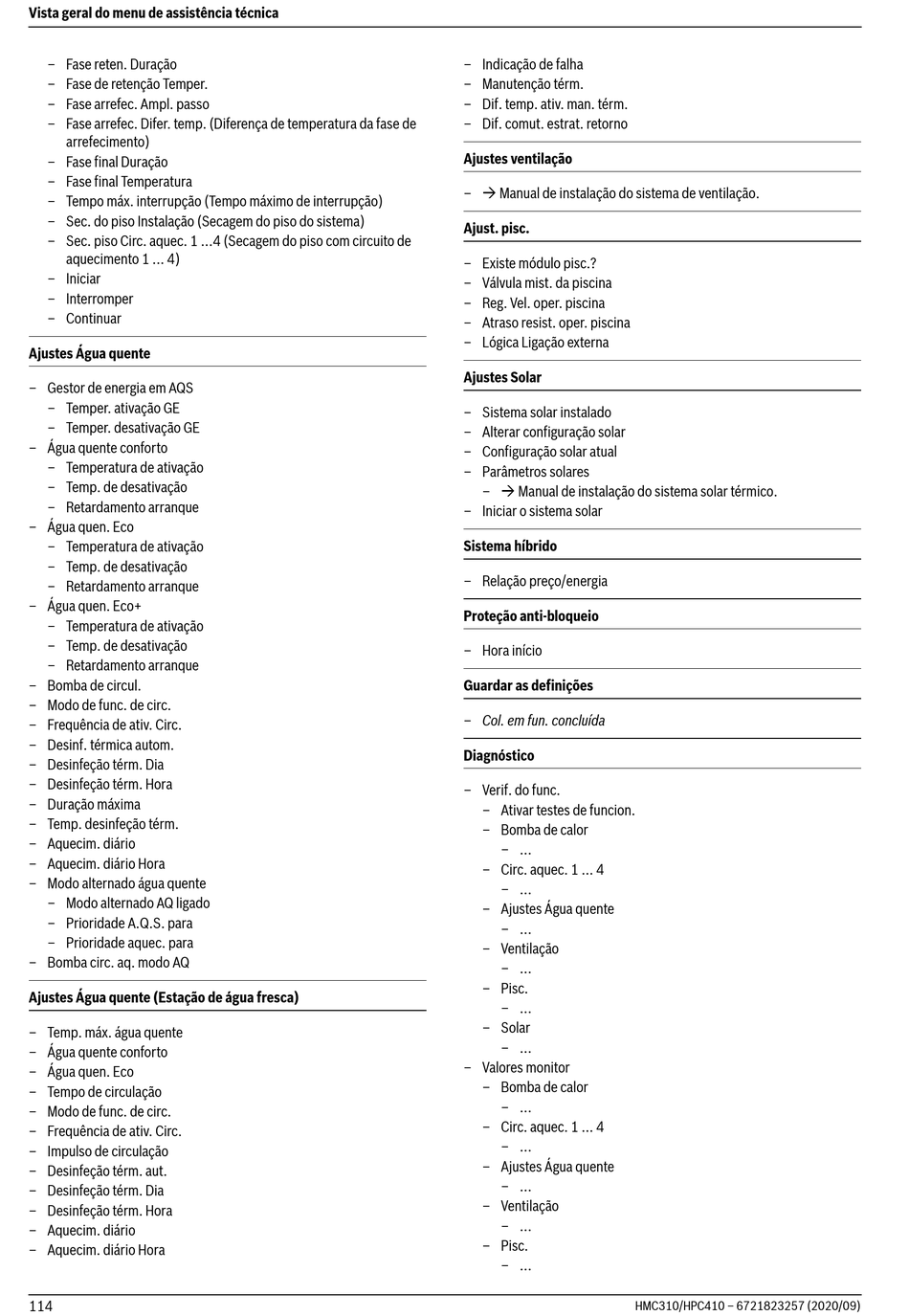 Vista geral do menu de assistência técnica

– Fase reten. Duração
– Fase de retenção Temper.
– Fase arrefec. Ampl. passo
– Fase arrefec. Difer. temp. (Diferença de temperatura da fase de arrefecimento)
– Fase final Duração
– Fase final Temperatura
– Tempo máx. interrupção (Tempo máximo de interrupção)
– Sec. do piso Instalação (Secagem do piso do sistema)
– Sec. piso Circ. aquec. 1 ...4 (Secagem do piso com circuito de aquecimento 1 ... 4)
– Iniciar
– Interromper
– Continuar

Ajustes Água quente

– Gestor de energia em AQS
– Temper. ativação GE
– Temper. desativação GE
– Água quente conforto
– Temperatura de ativação
– Temp. de desativação
– Retardamento arranque
– Água quen. Eco
– Temperatura de ativação
– Temp. de desativação
– Retardamento arranque
– Água quen. Eco+
– Temperatura de ativação
– Temp. de desativação
– Retardamento arranque
– Bomba de circul.
– Modo de func. de circ.
– Frequência de ativ. Circ.
– Desinf. térmica autom.
– Desinfeção térm. Dia
– Desinfeção térm. Hora
– Duração máxima
– Temp. desinfeção térm.
– Aquecim. diário
– Aquecim. diário Hora
– Modo alternado água quente
– Modo alternado AQ ligado
– Prioridade A.Q.S. para
– Prioridade aquec. para
– Bomba circ. aq. modo AQ

Ajustes Água quente (Estação de água fresca)

– Temp. máx. água quente
– Água quente conforto
– Água quen. Eco
– Tempo de circulação
– Modo de func. de circ.
– Frequência de ativ. Circ.
– Impulso de circulação
– Desinfeção térm. aut.
– Desinfeção térm. Dia
– Desinfeção térm. Hora
– Aquecim. diário
– Aquecim. diário Hora

– Indicação de falha
– Manutenção térm.
– Dif. temp. ativ. man. térm.
– Dif. comut. estrat. retorno

Ajustes ventilação

– → Manual de instalação do sistema de ventilação.

Ajust. pisc.

– Existe módulo pisc.?
– Válvula mist. da piscina
– Reg. Vel. oper. piscina
– Atraso resist. oper. piscina
– Lógica Ligação externa

Ajustes Solar

– Sistema solar instalado
– Alterar configuração solar
– Configuração solar atual
– Parâmetros solares
– → Manual de instalação do sistema solar térmico.
– Iniciar o sistema solar

Sistema híbrido

– Relação preço/energia

Proteção anti-bloqueio

– Hora início

Guardar as definições

– Col. em fun. concluída

Diagnóstico

– Verif. do func.
– Ativar testes de funcion.
– Bomba de calor
– ...
– Circ. aquec. 1 ... 4
– ...
– Ajustes Água quente
– ...
– Ventilação
– ...
– Pisc.
– ...
– Solar
– ...
– Valores monitor
– Bomba de calor
– ...
– Circ. aquec. 1 ... 4
– ...
– Ajustes Água quente
– ...
– Ventilação
– ...
– Pisc.
– ...

114 HMC310/HPC410 – 6721823257 (2020/09)